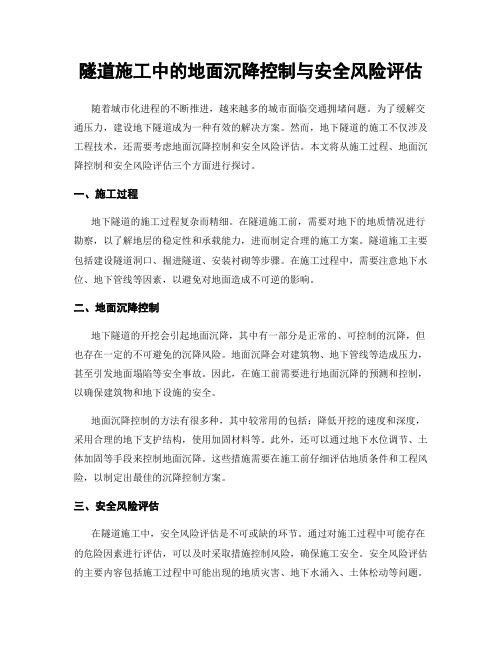 隧道施工中的地面沉降控制与安全风险评估

随着城市化进程的不断推进，越来越多的城市面临交通拥堵问题。为了缓解交通压力，建设地下隧道成为一种有效的解决方案。然而，地下隧道的施工不仅涉及工程技术，还需要考虑地面沉降控制和安全风险评估。本文将从施工过程、地面沉降控制和安全风险评估三个方面进行探讨。

一、施工过程

地下隧道的施工过程复杂而精细。在隧道施工前，需要对地下的地质情况进行勘察，以了解地层的稳定性和承载能力，进而制定合理的施工方案。隧道施工主要包括建设隧道洞口、掘进隧道、安装衬砌等步骤。在施工过程中，需要注意地下水位、地下管线等因素，以避免对地面造成不可逆的影响。

二、地面沉降控制

地下隧道的开挖会引起地面沉降，其中有一部分是正常的、可控制的沉降，但也存在一定的不可避免的沉降风险。地面沉降会对建筑物、地下管线等造成压力，甚至引发地面塌陷等安全事故。因此，在施工前需要进行地面沉降的预测和控制，以确保建筑物和地下设施的安全。

地面沉降控制的方法有很多种，其中较常用的包括：降低开挖的速度和深度，采用合理的地下支护结构，使用加固材料等。此外，还可以通过地下水位调节、土体加固等手段来控制地面沉降。这些措施需要在施工前仔细评估地质条件和工程风险，以制定出最佳的沉降控制方案。

三、安全风险评估

在隧道施工中，安全风险评估是不可或缺的环节。通过对施工过程中可能存在的危险因素进行评估，可以及时采取措施控制风险，确保施工安全。安全风险评估的主要内容包括施工过程中可能出现的地质灾害、地下水涌入、土体松动等问题。